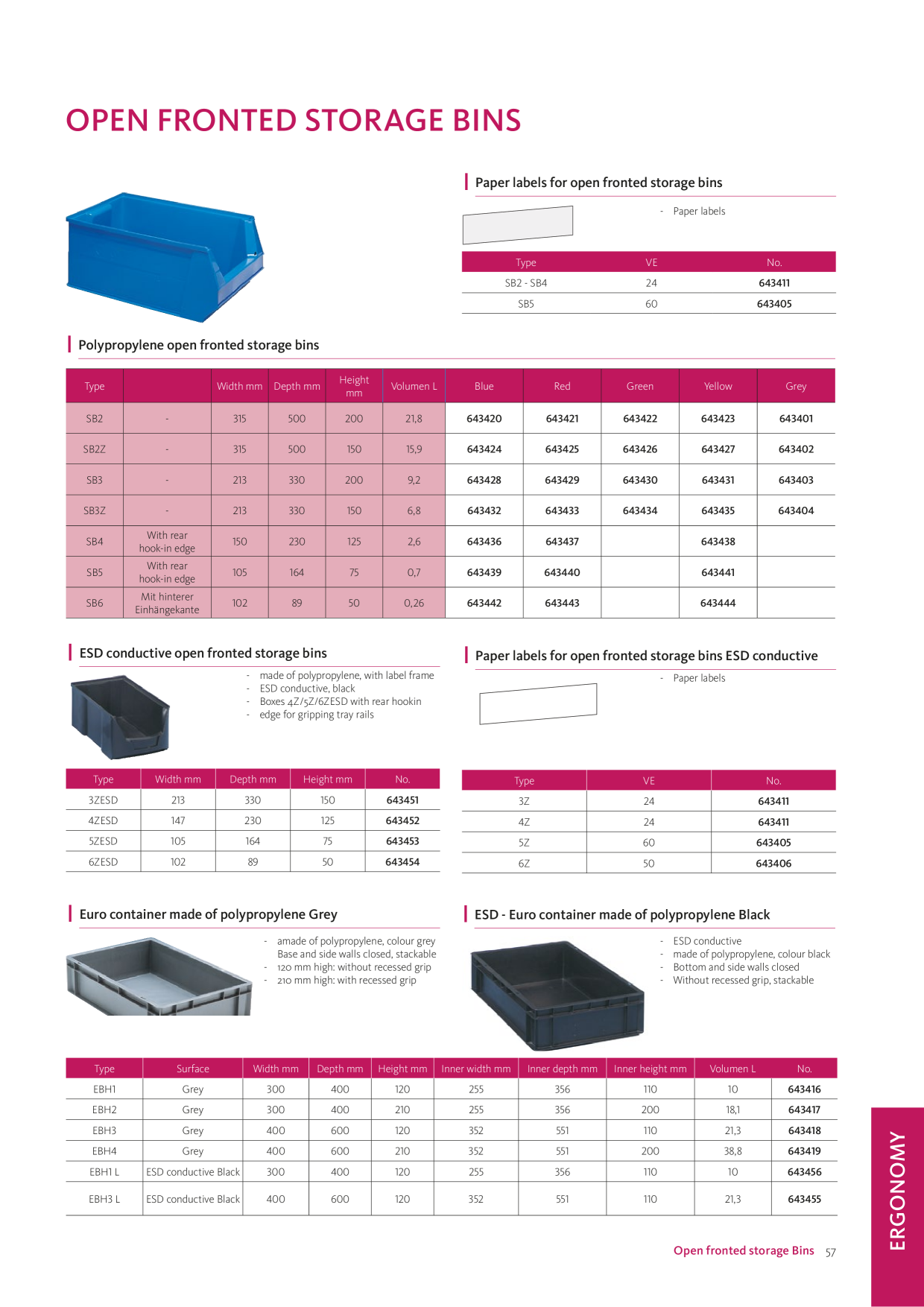 OPEN FRONTED STORAGE BINS

Paper labels for open fronted storage bins

- Paper labels

| Type | VE | No. |
|---|---|---|
| SB2 - SB4 | 24 | 643411 |
| SB5 | 60 | 643405 |

Polypropylene open fronted storage bins

| Type | | Width mm | Depth mm | Height mm | Volumen L | Blue | Red | Green | Yellow | Grey |
|---|---|---|---|---|---|---|---|---|---|---|
| SB2 | - | 315 | 500 | 200 | 21,8 | 643420 | 643421 | 643422 | 643423 | 643401 |
| SB2Z | - | 315 | 500 | 150 | 15,9 | 643424 | 643425 | 643426 | 643427 | 643402 |
| SB3 | - | 213 | 330 | 200 | 9,2 | 643428 | 643429 | 643430 | 643431 | 643403 |
| SB3Z | - | 213 | 330 | 150 | 6,8 | 643432 | 643433 | 643434 | 643435 | 643404 |
| SB4 | With rear hook-in edge | 150 | 230 | 125 | 2,6 | 643436 | 643437 | | 643438 | |
| SB5 | With rear hook-in edge | 105 | 164 | 75 | 0,7 | 643439 | 643440 | | 643441 | |
| SB6 | Mit hinterer Einhängekante | 102 | 89 | 50 | 0,26 | 643442 | 643443 | | 643444 | |

ESD conductive open fronted storage bins

- made of polypropylene, with label frame
- ESD conductive, black
- Boxes 4Z/5Z/6ZESD with rear hookin
- edge for gripping tray rails

| Type | Width mm | Depth mm | Height mm | No. |
|---|---|---|---|---|
| 3ZESD | 213 | 330 | 150 | 643451 |
| 4ZESD | 147 | 230 | 125 | 643452 |
| 5ZESD | 105 | 164 | 75 | 643453 |
| 6ZESD | 102 | 89 | 50 | 643454 |

Paper labels for open fronted storage bins ESD conductive

- Paper labels

| Type | VE | No. |
|---|---|---|
| 3Z | 24 | 643411 |
| 4Z | 24 | 643411 |
| 5Z | 60 | 643405 |
| 6Z | 50 | 643406 |

Euro container made of polypropylene Grey

- amade of polypropylene, colour grey Base and side walls closed, stackable
- 120 mm high: without recessed grip
- 210 mm high: with recessed grip

ESD - Euro container made of polypropylene Black

- ESD conductive
- made of polypropylene, colour black
- Bottom and side walls closed
- Without recessed grip, stackable

| Type | Surface | Width mm | Depth mm | Height mm | Inner width mm | Inner depth mm | Inner height mm | Volumen L | No. |
|---|---|---|---|---|---|---|---|---|---|
| EBH1 | Grey | 300 | 400 | 120 | 255 | 356 | 110 | 10 | 643416 |
| EBH2 | Grey | 300 | 400 | 210 | 255 | 356 | 200 | 18,1 | 643417 |
| EBH3 | Grey | 400 | 600 | 120 | 352 | 551 | 110 | 21,3 | 643418 |
| EBH4 | Grey | 400 | 600 | 210 | 352 | 551 | 200 | 38,8 | 643419 |
| EBH1 L | ESD conductive Black | 300 | 400 | 120 | 255 | 356 | 110 | 10 | 643456 |
| EBH3 L | ESD conductive Black | 400 | 600 | 120 | 352 | 551 | 110 | 21,3 | 643455 |

Open fronted storage Bins 57

ERGONOMY